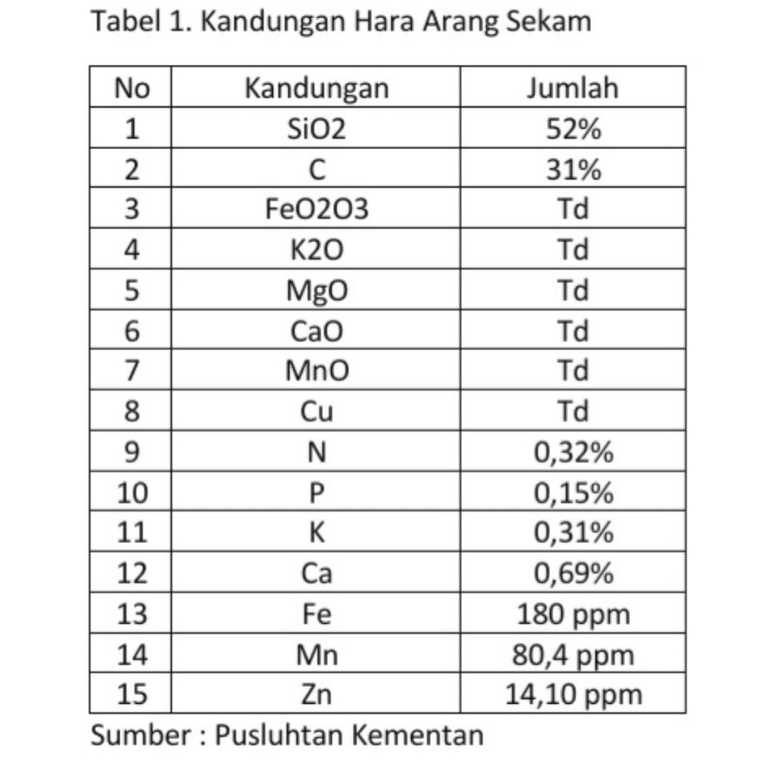 Tabel 1. Kandungan Hara Arang Sekam

| No | Kandungan | Jumlah |
|---|---|---|
| 1 | SiO2 | 52% |
| 2 | C | 31% |
| 3 | FeO2O3 | Td |
| 4 | K2O | Td |
| 5 | MgO | Td |
| 6 | CaO | Td |
| 7 | MnO | Td |
| 8 | Cu | Td |
| 9 | N | 0,32% |
| 10 | P | 0,15% |
| 11 | K | 0,31% |
| 12 | Ca | 0,69% |
| 13 | Fe | 180 ppm |
| 14 | Mn | 80,4 ppm |
| 15 | Zn | 14,10 ppm |

Sumber : Pusluhtan Kementan